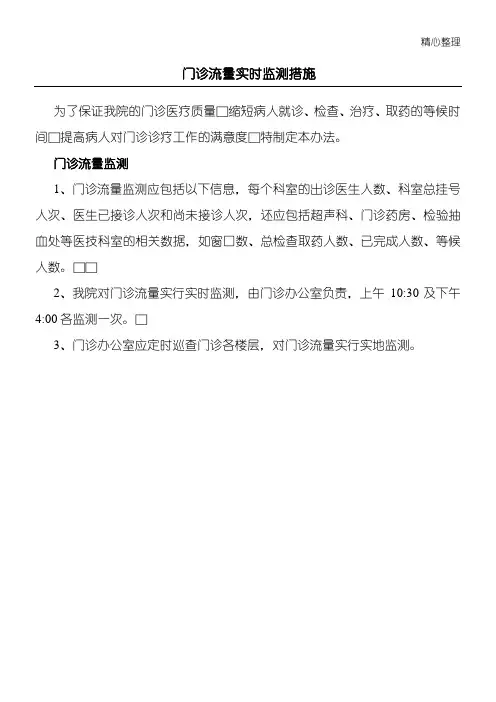 精心整理

门诊流量实时监测措施

为了保证我院的门诊医疗质量□缩短病人就诊、检查、治疗、取药的等候时间□提高病人对门诊诊疗工作的满意度□特制定本办法。

门诊流量监测

1、门诊流量监测应包括以下信息，每个科室的出诊医生人数、科室总挂号人次、医生已接诊人次和尚未接诊人次，还应包括超声科、门诊药房、检验抽血处等医技科室的相关数据，如窗□数、总检查取药人数、已完成人数、等候人数。□□

2、我院对门诊流量实行实时监测，由门诊办公室负责，上午 10:30 及下午 4:00 各监测一次。□

3、门诊办公室应定时巡查门诊各楼层，对门诊流量实行实地监测。